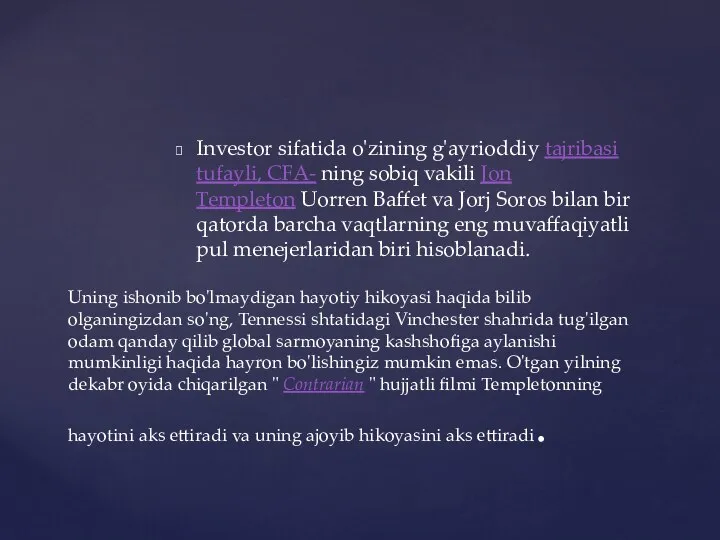 Investor sifatida o'zining g'ayrioddiy tajribasi tufayli, CFA- ning sobiq vakili Jon Templeton Uorren Baffet va Jorj Soros bilan bir qatorda barcha vaqtlarning eng muvaffaqiyatli pul menejerlaridan biri hisoblanadi.

Uning ishonib bo'lmaydigan hayotiy hikoyasi haqida bilib olganingizdan so'ng, Tennessi shtatidagi Vinchester shahrida tug'ilgan odam qanday qilib global sarmoyaning kashshofiga aylanishi mumkinligi haqida hayron bo'lishingiz mumkin emas. O'tgan yilning dekabr oyida chiqarilgan " Contrarian " hujjatli filmi Templetonning

hayotini aks ettiradi va uning ajoyib hikoyasini aks ettiradi.